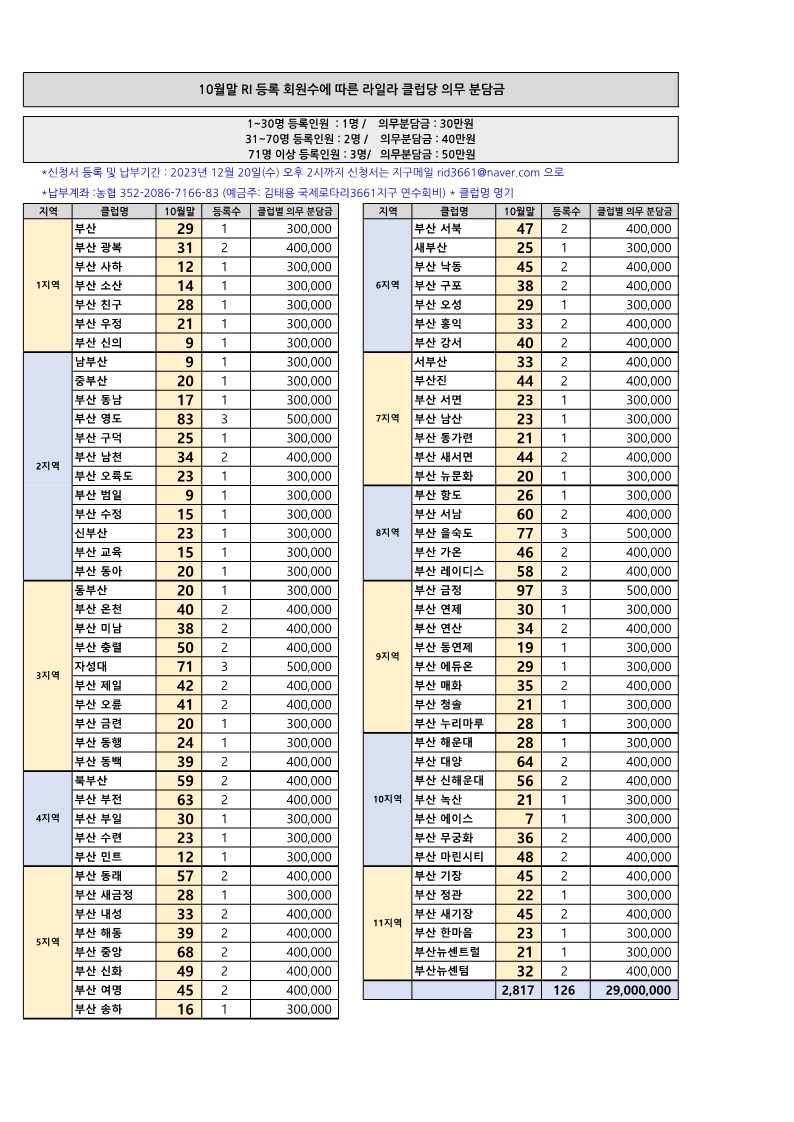 10월말 RI 등록 회원수에 따른 라일라 클럽당 의무 분담금

1~30명 등록인원 : 1명 / 의무분담금 : 30만원
31~70명 등록인원 : 2명 / 의무분담금 : 40만원
71명 이상 등록인원 : 3명/ 의무분담금 : 50만원

*신청서 등록 및 납부기간 : 2023년 12월 20일(수) 오후 2시까지 신청서는 지구메일 rid3661@naver.com 으로

*납부계좌 :농협 352-2086-7166-83 (예금주: 김태용 국제로타리3661지구 연수회비) * 클럽명 명기

| 지역 | 클럽명 | 10월말 | 등록수 | 클럽별 의무 분담금 |
|---|---|---|---|---|
| 1지역 | 부산 | 29 | 1 | 300,000 |
| | 부산 광복 | 31 | 2 | 400,000 |
| | 부산 사하 | 12 | 1 | 300,000 |
| | 부산 소산 | 14 | 1 | 300,000 |
| | 부산 친구 | 28 | 1 | 300,000 |
| | 부산 우정 | 21 | 1 | 300,000 |
| | 부산 신의 | 9 | 1 | 300,000 |
| 2지역 | 남부산 | 9 | 1 | 300,000 |
| | 중부산 | 20 | 1 | 300,000 |
| | 부산 동남 | 17 | 1 | 300,000 |
| | 부산 영도 | 83 | 3 | 500,000 |
| | 부산 구덕 | 25 | 1 | 300,000 |
| | 부산 남천 | 34 | 2 | 400,000 |
| | 부산 오륙도 | 23 | 1 | 300,000 |
| | 부산 범일 | 9 | 1 | 300,000 |
| | 부산 수정 | 15 | 1 | 300,000 |
| | 신부산 | 23 | 1 | 300,000 |
| | 부산 교육 | 15 | 1 | 300,000 |
| | 부산 동아 | 20 | 1 | 300,000 |
| 3지역 | 동부산 | 20 | 1 | 300,000 |
| | 부산 온천 | 40 | 2 | 400,000 |
| | 부산 미남 | 38 | 2 | 400,000 |
| | 부산 충렬 | 50 | 2 | 400,000 |
| | 자성대 | 71 | 3 | 500,000 |
| | 부산 제일 | 42 | 2 | 400,000 |
| | 부산 오륜 | 41 | 2 | 400,000 |
| | 부산 금련 | 20 | 1 | 300,000 |
| | 부산 동행 | 24 | 1 | 300,000 |
| | 부산 동백 | 39 | 2 | 400,000 |
| 4지역 | 북부산 | 59 | 2 | 400,000 |
| | 부산 부전 | 63 | 2 | 400,000 |
| | 부산 부일 | 30 | 1 | 300,000 |
| | 부산 수련 | 23 | 1 | 300,000 |
| | 부산 민트 | 12 | 1 | 300,000 |
| 5지역 | 부산 동래 | 57 | 2 | 400,000 |
| | 부산 새금정 | 28 | 1 | 300,000 |
| | 부산 내성 | 33 | 2 | 400,000 |
| | 부산 해동 | 39 | 2 | 400,000 |
| | 부산 중앙 | 68 | 2 | 400,000 |
| | 부산 신화 | 49 | 2 | 400,000 |
| | 부산 여명 | 45 | 2 | 400,000 |
| | 부산 송하 | 16 | 1 | 300,000 |

| 지역 | 클럽명 | 10월말 | 등록수 | 클럽별 의무 분담금 |
|---|---|---|---|---|
| 6지역 | 부산 서북 | 47 | 2 | 400,000 |
| | 새부산 | 25 | 1 | 300,000 |
| | 부산 낙동 | 45 | 2 | 400,000 |
| | 부산 구포 | 38 | 2 | 400,000 |
| | 부산 오성 | 29 | 1 | 300,000 |
| | 부산 홍익 | 33 | 2 | 400,000 |
| | 부산 강서 | 40 | 2 | 400,000 |
| 7지역 | 서부산 | 33 | 2 | 400,000 |
| | 부산진 | 44 | 2 | 400,000 |
| | 부산 서면 | 23 | 1 | 300,000 |
| | 부산 남산 | 23 | 1 | 300,000 |
| | 부산 동가련 | 21 | 1 | 300,000 |
| | 부산 새서면 | 44 | 2 | 400,000 |
| | 부산 뉴문화 | 20 | 1 | 300,000 |
| 8지역 | 부산 항도 | 26 | 1 | 300,000 |
| | 부산 서남 | 60 | 2 | 400,000 |
| | 부산 을숙도 | 77 | 3 | 500,000 |
| | 부산 가온 | 46 | 2 | 400,000 |
| | 부산 레이디스 | 58 | 2 | 400,000 |
| 9지역 | 부산 금정 | 97 | 3 | 500,000 |
| | 부산 연제 | 30 | 1 | 300,000 |
| | 부산 연산 | 34 | 2 | 400,000 |
| | 부산 동연제 | 19 | 1 | 300,000 |
| | 부산 에듀온 | 29 | 1 | 300,000 |
| | 부산 매화 | 35 | 2 | 400,000 |
| | 부산 청솔 | 21 | 1 | 300,000 |
| | 부산 누리마루 | 28 | 1 | 300,000 |
| 10지역 | 부산 해운대 | 28 | 1 | 300,000 |
| | 부산 대양 | 64 | 2 | 400,000 |
| | 부산 신해운대 | 56 | 2 | 400,000 |
| | 부산 녹산 | 21 | 1 | 300,000 |
| | 부산 에이스 | 7 | 1 | 300,000 |
| | 부산 무궁화 | 36 | 2 | 400,000 |
| | 부산 마린시티 | 48 | 2 | 400,000 |
| 11지역 | 부산 기장 | 45 | 2 | 400,000 |
| | 부산 정관 | 22 | 1 | 300,000 |
| | 부산 새기장 | 45 | 2 | 400,000 |
| | 부산 한마음 | 23 | 1 | 300,000 |
| | 부산뉴센트럴 | 21 | 1 | 300,000 |
| | 부산뉴센텀 | 32 | 2 | 400,000 |
| | | 2,817 | 126 | 29,000,000 |